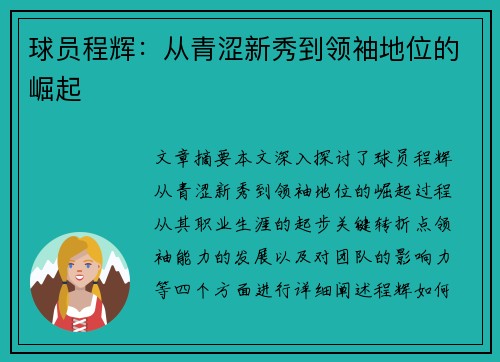 球员程辉：从青涩新秀到领袖地位的崛起

文章摘要本文深入探讨了球员程辉从青涩新秀到领袖地位的崛起过程从其职业生涯的起步关键转折点领袖能力的发展以及对团队的影响力等四个方面进行详细阐述程辉如何